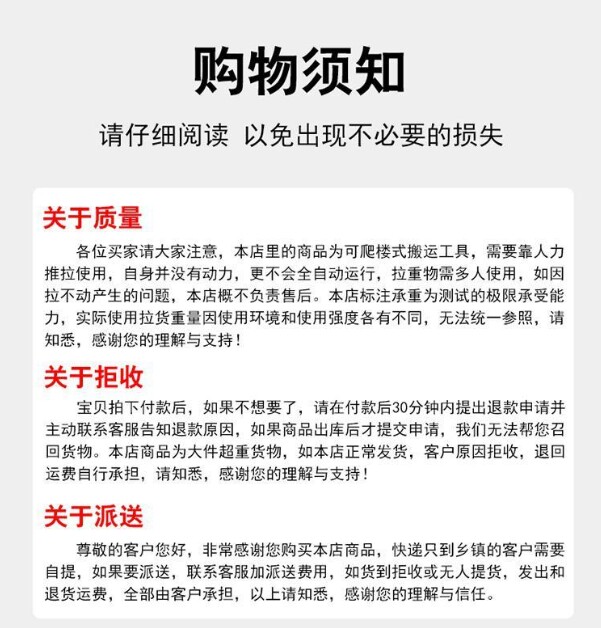 购物须知

请仔细阅读 以免出现不必要的损失

关于质量

各位买家请大家注意，本店里的商品为可爬楼式搬运工具，需要靠人力推拉使用，自身并没有动力，更不会全自动运行，拉重物需多人使用，如因拉不动产生的问题，本店概不负责售后。本店标注承重为测试的极限承受能力，实际使用拉货重量因使用环境和使用强度各有不同，无法统一参照，请知悉，感谢您的理解与支持！

关于拒收

宝贝拍下付款后，如果不想要了，请在付款后30分钟内提出退款申请并主动联系客服告知退款原因，如果商品出库后才提交申请，我们无法帮您召回货物。本店商品为大件超重货物，如本店正常发货，客户原因拒收，退回运费自行承担，请知悉，感谢您的理解与支持！

关于派送

尊敬的客户您好，非常感谢您购买本店商品，快递只到乡镇的客户需要自提，如果要派送，联系客服加派送费用，如货到拒收或无人提货，发出和退货运费，全部由客户承担，以上请知悉，感谢您的理解与信任。